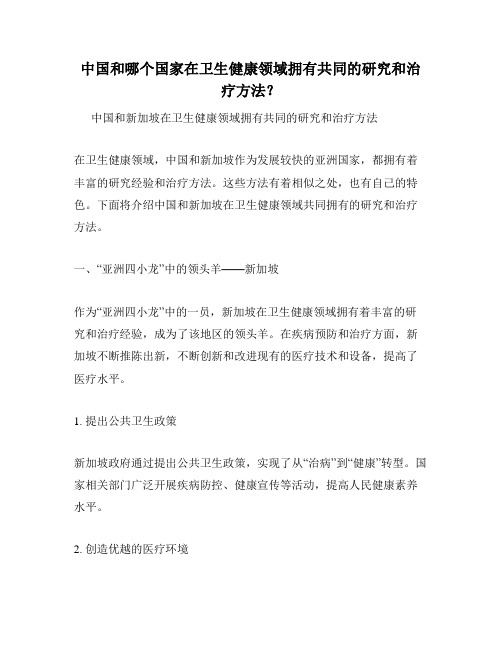 中国和哪个国家在卫生健康领域拥有共同的研究和治疗方法?

中国和新加坡在卫生健康领域拥有共同的研究和治疗方法

在卫生健康领域，中国和新加坡作为发展较快的亚洲国家，都拥有着丰富的研究经验和治疗方法。这些方法有着相似之处，也有自己的特色。下面将介绍中国和新加坡在卫生健康领域共同拥有的研究和治疗方法。

一、“亚洲四小龙”中的领头羊——新加坡

作为“亚洲四小龙”中的一员，新加坡在卫生健康领域拥有着丰富的研究和治疗经验，成为了该地区的领头羊。在疾病预防和治疗方面，新加坡不断推陈出新，不断创新和改进现有的医疗技术和设备，提高了医疗水平。

1. 提出公共卫生政策

新加坡政府通过提出公共卫生政策，实现了从“治病”到“健康”转型。国家相关部门广泛开展疾病防控、健康宣传等活动，提高人民健康素养水平。

2. 创造优越的医疗环境